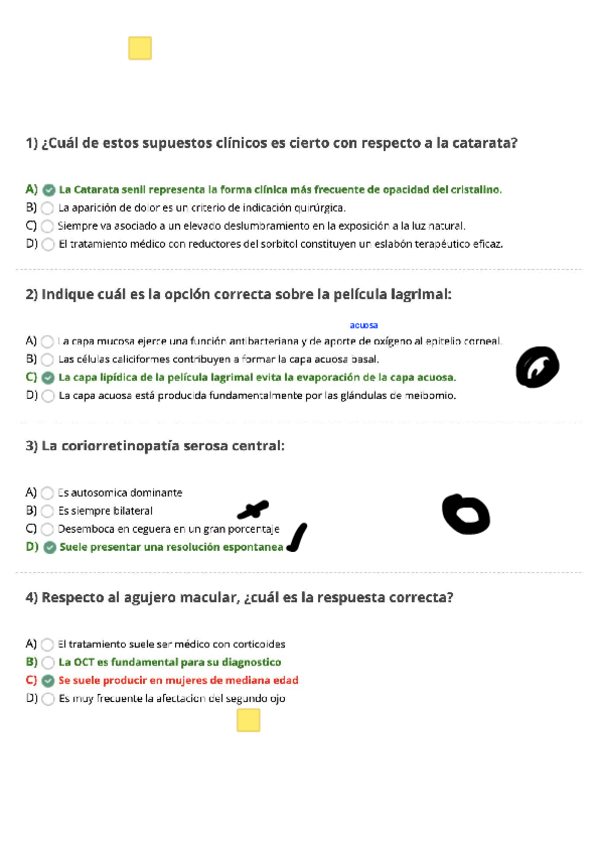 1) ¿Cuál de estos supuestos clínicos es cierto con respecto a la catarata?

A) La Catarata senil representa la forma clínica más frecuente de opacidad del cristalino.
B) La aparición de dolor es un criterio de indicación quirúrgica.
C) Siempre va asociado a un elevado deslumbramiento en la exposición a la luz natural.
D) El tratamiento médico con reductores del sorbitol constituyen un eslabón terapéutico eficaz.

2) Indique cuál es la opción correcta sobre la película lagrimal:

acuosa
A) La capa mucosa ejerce una función antibacteriana y de aporte de oxígeno al epitelio corneal.
B) Las células caliciformes contribuyen a formar la capa acuosa basal.
C) La capa lipídica de la película lagrimal evita la evaporación de la capa acuosa.
D) La capa acuosa está producida fundamentalmente por las glándulas de meibomio.

3) La coriorretinopatía serosa central:

A) Es autosomica dominante
B) Es siempre bilateral
C) Desemboca en ceguera en un gran porcentaje
D) Suele presentar una resolución espontanea

4) Respecto al agujero macular, ¿cuál es la respuesta correcta?

A) El tratamiento suele ser médico con corticoides
B) La OCT es fundamental para su diagnostico
C) Se suele producir en mujeres de mediana edad
D) Es muy frecuente la afectacion del segundo ojo